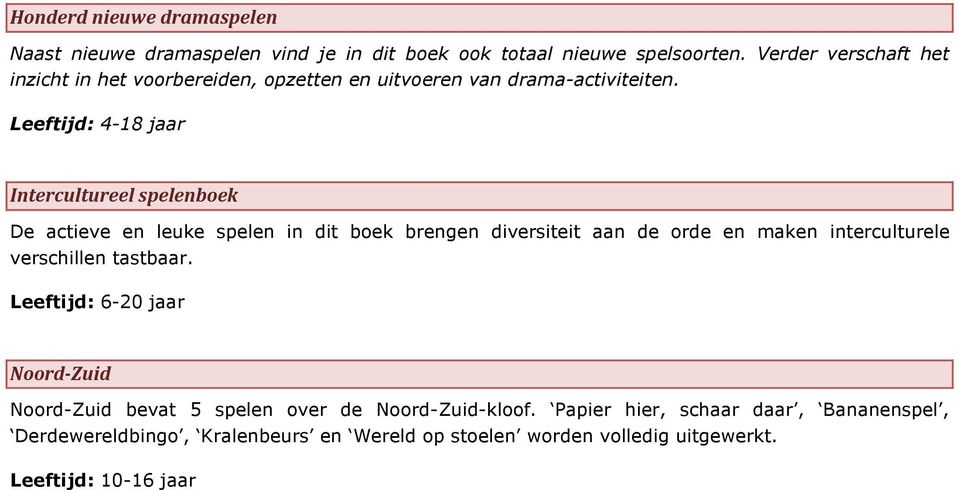 Honderd nieuwe dramaspelen

Naast nieuwe dramaspelen vind je in dit boek ook totaal nieuwe spelsoorten. Verder verschaft het inzicht in het voorbereiden, opzetten en uitvoeren van drama-activiteiten.

Leeftijd: 4-18 jaar

Intercultureel spelenboek

De actieve en leuke spelen in dit boek brengen diversiteit aan de orde en maken interculturele verschillen tastbaar.

Leeftijd: 6-20 jaar

Noord-Zuid

Noord-Zuid bevat 5 spelen over de Noord-Zuid-kloof. ‘Papier hier, schaar daar’, ‘Bananenspel’, ‘Derdewereldbingo’, ‘Kralenbeurs’ en ‘Wereld op stoelen’ worden volledig uitgewerkt.

Leeftijd: 10-16 jaar